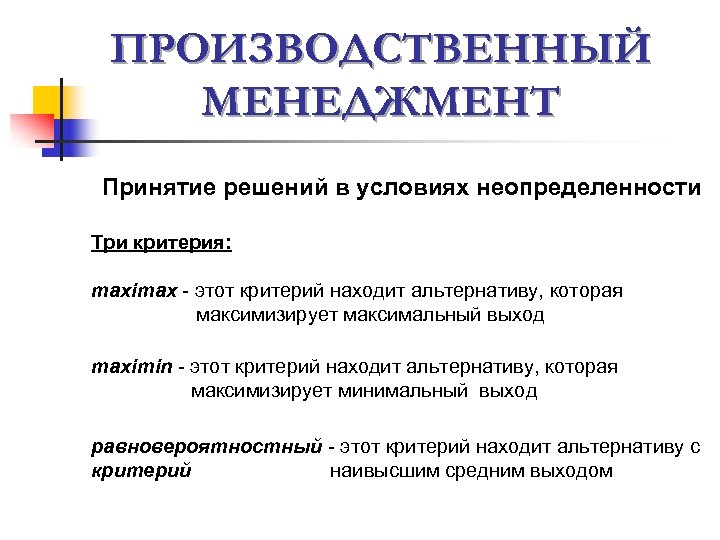 ПРОИЗВОДСТВЕННЫЙ МЕНЕДЖМЕНТ

Принятие решений в условиях неопределенности

Три критерия:

maximax - этот критерий находит альтернативу, которая максимизирует максимальный выход

maximin - этот критерий находит альтернативу, которая максимизирует минимальный выход

равновероятностный критерий - этот критерий находит альтернативу с наивысшим средним выходом